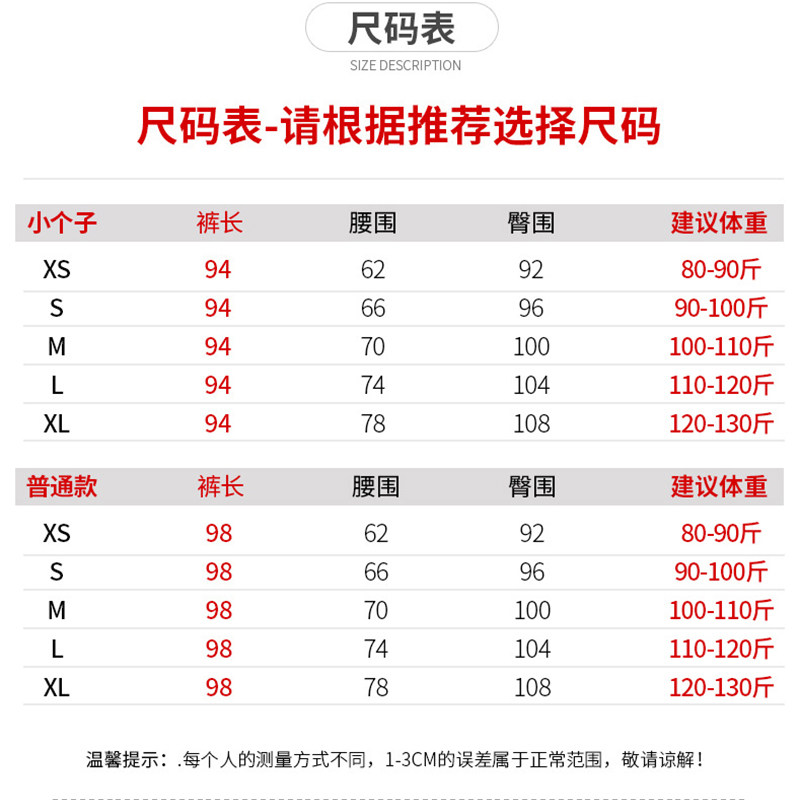 尺码表
SIZE DESCRIPTION

尺码表-请根据推荐选择尺码

| 小个子 | 裤长 | 腰围 | 臀围 | 建议体重 |
|---|---|---|---|---|
| XS | 94 | 62 | 92 | 80-90斤 |
| S | 94 | 66 | 96 | 90-100斤 |
| M | 94 | 70 | 100 | 100-110斤 |
| L | 94 | 74 | 104 | 110-120斤 |
| XL | 94 | 78 | 108 | 120-130斤 |

| 普通款 | 裤长 | 腰围 | 臀围 | 建议体重 |
|---|---|---|---|---|
| XS | 98 | 62 | 92 | 80-90斤 |
| S | 98 | 66 | 96 | 90-100斤 |
| M | 98 | 70 | 100 | 100-110斤 |
| L | 98 | 74 | 104 | 110-120斤 |
| XL | 98 | 78 | 108 | 120-130斤 |

温馨提示：.每个人的测量方式不同，1-3CM的误差属于正常范围，敬请谅解！